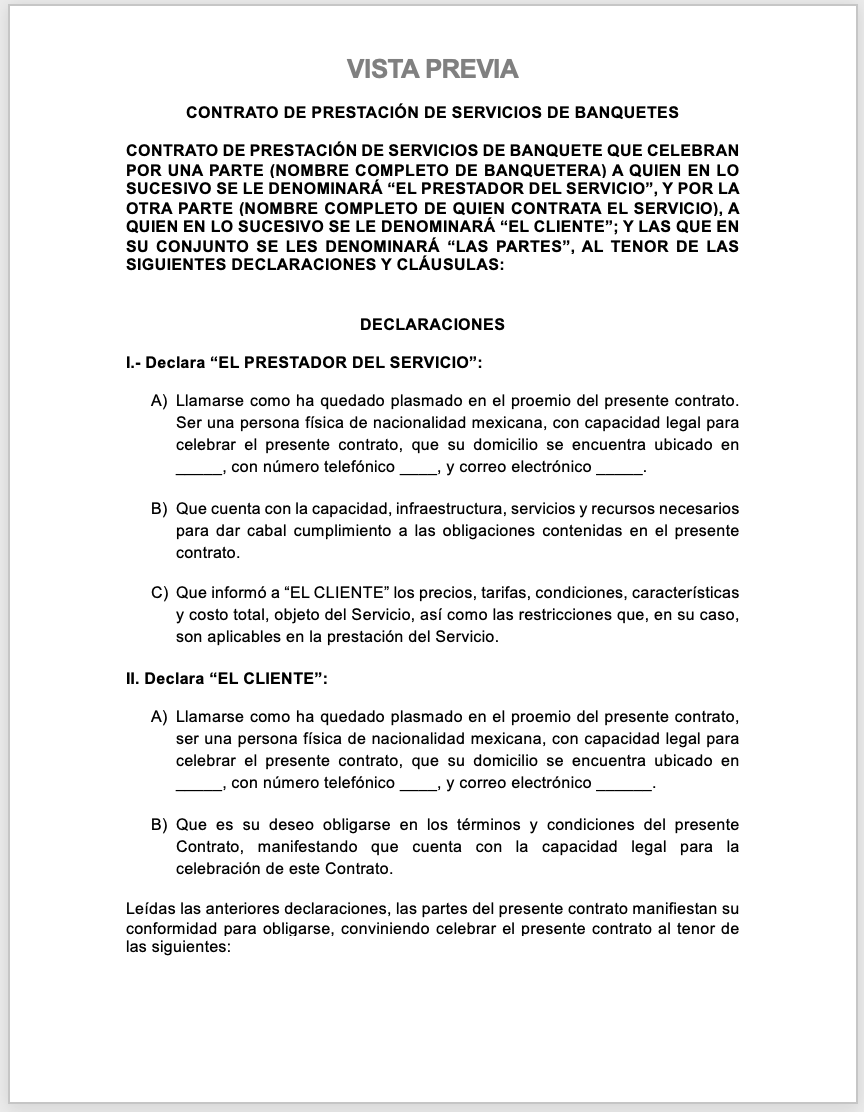 VISTA PREVIA

CONTRATO DE PRESTACIÓN DE SERVICIOS DE BANQUETES

CONTRATO DE PRESTACIÓN DE SERVICIOS DE BANQUETE QUE CELEBRAN POR UNA PARTE (NOMBRE COMPLETO DE BANQUETERA) A QUIEN EN LO SUCESIVO SE LE DENOMINARÁ “EL PRESTADOR DEL SERVICIO”, Y POR LA OTRA PARTE (NOMBRE COMPLETO DE QUIEN CONTRATA EL SERVICIO), A QUIEN EN LO SUCESIVO SE LE DENOMINARÁ “EL CLIENTE”; Y LAS QUE EN SU CONJUNTO SE LES DENOMINARÁ “LAS PARTES”, AL TENOR DE LAS SIGUIENTES DECLARACIONES Y CLÁUSULAS:

DECLARACIONES

I.- Declara “EL PRESTADOR DEL SERVICIO”:

A) Llamarse como ha quedado plasmado en el proemio del presente contrato. Ser una persona física de nacionalidad mexicana, con capacidad legal para celebrar el presente contrato, que su domicilio se encuentra ubicado en _____, con número telefónico ____, y correo electrónico _____.

B) Que cuenta con la capacidad, infraestructura, servicios y recursos necesarios para dar cabal cumplimiento a las obligaciones contenidas en el presente contrato.

C) Que informó a “EL CLIENTE” los precios, tarifas, condiciones, características y costo total, objeto del Servicio, así como las restricciones que, en su caso, son aplicables en la prestación del Servicio.

II. Declara “EL CLIENTE”:

A) Llamarse como ha quedado plasmado en el proemio del presente contrato, ser una persona física de nacionalidad mexicana, con capacidad legal para celebrar el presente contrato, que su domicilio se encuentra ubicado en _____, con número telefónico ____, y correo electrónico ______.

B) Que es su deseo obligarse en los términos y condiciones del presente Contrato, manifestando que cuenta con la capacidad legal para la celebración de este Contrato.

Leídas las anteriores declaraciones, las partes del presente contrato manifiestan su conformidad para obligarse, conviniendo celebrar el presente contrato al tenor de las siguientes: